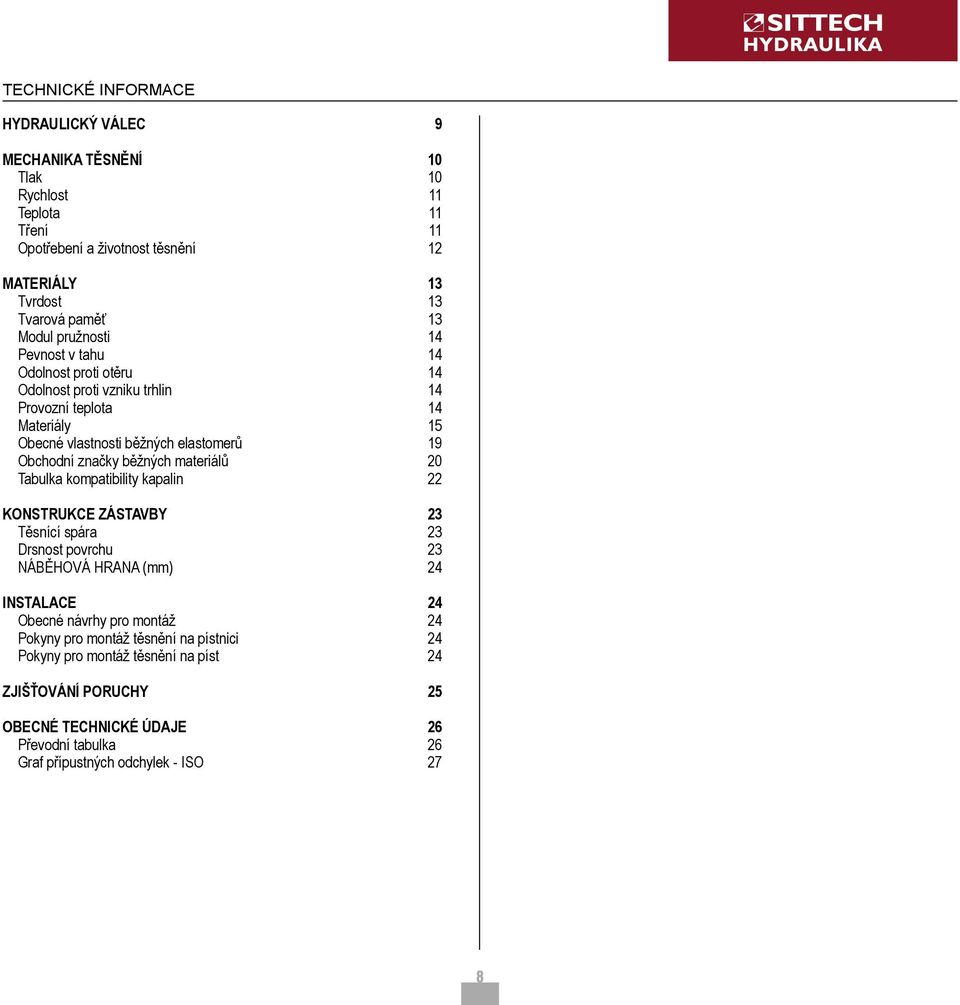 SITTECH HYDRAULIKA

TECHNICKÉ INFORMACE

HYDRAULICKÝ VÁLEC 9

MECHANIKA TĚSNĚNÍ 10
Tlak 10
Rychlost 11
Teplota 11
Tření 11
Opotřebení a životnost těsnění 12

MATERIÁLY 13
Tvrdost 13
Tvarová paměť 13
Modul pružnosti 14
Pevnost v tahu 14
Odolnost proti otěru 14
Odolnost proti vzniku trhlin 14
Provozní teplota 14
Materiály 15
Obecné vlastnosti běžných elastomerů 19
Obchodní značky běžných materiálů 20
Tabulka kompatibility kapalin 22

KONSTRUKCE ZÁSTAVBY 23
Těsnící spára 23
Drsnost povrchu 23
NÁBĚHOVÁ HRANA (mm) 24

INSTALACE 24
Obecné návrhy pro montáž 24
Pokyny pro montáž těsnění na pístnici 24
Pokyny pro montáž těsnění na píst 24

ZJIŠŤOVÁNÍ PORUCHY 25

OBECNÉ TECHNICKÉ ÚDAJE 26
Převodní tabulka 26
Graf přípustných odchylek - ISO 27

8